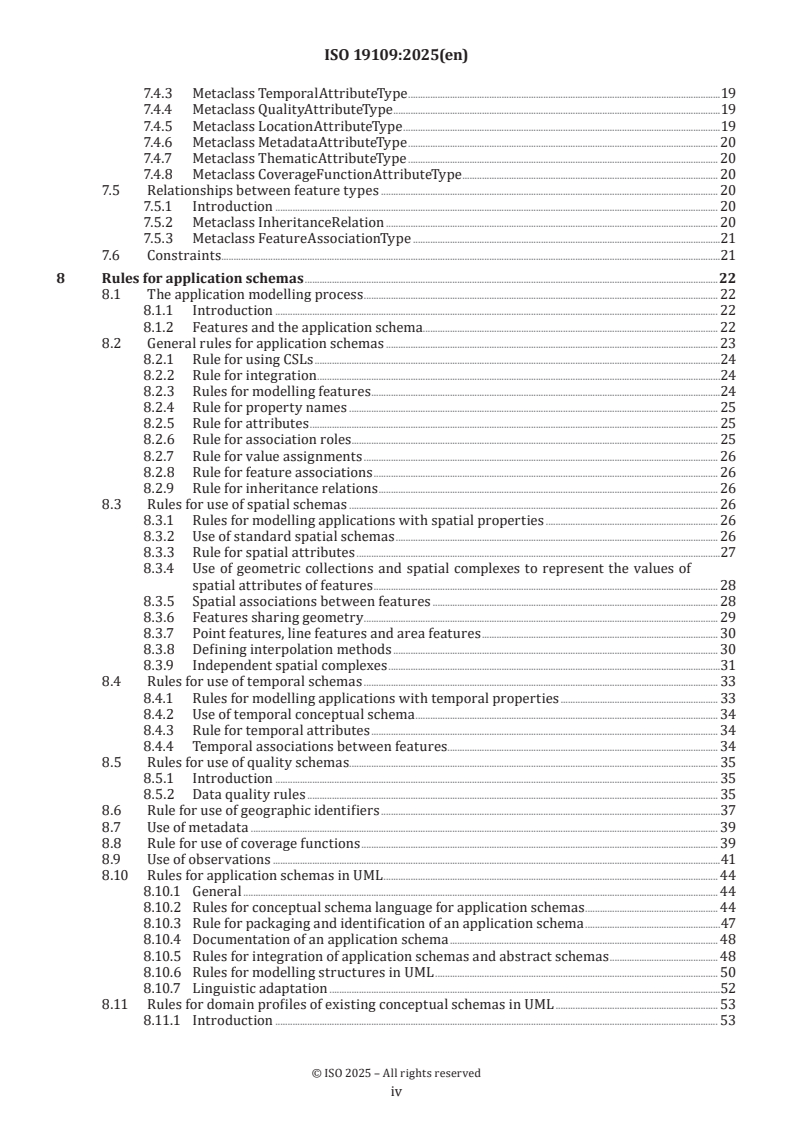 ISO 19109:2025(en)

7.4.3 Metaclass TemporalAttributeType 19
7.4.4 Metaclass QualityAttributeType 19
7.4.5 Metaclass LocationAttributeType 19
7.4.6 Metaclass MetadataAttributeType 20
7.4.7 Metaclass ThematicAttributeType 20
7.4.8 Metaclass CoverageFunctionAttributeType 20
7.5 Relationships between feature types 20
7.5.1 Introduction 20
7.5.2 Metaclass InheritanceRelation 20
7.5.3 Metaclass FeatureAssociationType 21
7.6 Constraints 21

8 Rules for application schemas 22
8.1 The application modelling process 22
8.1.1 Introduction 22
8.1.2 Features and the application schema 22
8.2 General rules for application schemas 23
8.2.1 Rule for using CSLs 24
8.2.2 Rule for integration 24
8.2.3 Rules for modelling features 24
8.2.4 Rule for property names 25
8.2.5 Rule for attributes 25
8.2.6 Rule for association roles 25
8.2.7 Rule for value assignments 26
8.2.8 Rule for feature associations 26
8.2.9 Rule for inheritance relations 26
8.3 Rules for use of spatial schemas 26
8.3.1 Rules for modelling applications with spatial properties 26
8.3.2 Use of standard spatial schemas 26
8.3.3 Rule for spatial attributes 27
8.3.4 Use of geometric collections and spatial complexes to represent the values of spatial attributes of features 28
8.3.5 Spatial associations between features 28
8.3.6 Features sharing geometry 29
8.3.7 Point features, line features and area features 30
8.3.8 Defining interpolation methods 30
8.3.9 Independent spatial complexes 31
8.4 Rules for use of temporal schemas 33
8.4.1 Rules for modelling applications with temporal properties 33
8.4.2 Use of temporal conceptual schema 34
8.4.3 Rule for temporal attributes 34
8.4.4 Temporal associations between features 34
8.5 Rules for use of quality schemas 35
8.5.1 Introduction 35
8.5.2 Data quality rules 35
8.6 Rule for use of geographic identifiers 37
8.7 Use of metadata 39
8.8 Rule for use of coverage functions 39
8.9 Use of observations 41
8.10 Rules for application schemas in UML 44
8.10.1 General 44
8.10.2 Rules for conceptual schema language for application schemas 44
8.10.3 Rule for packaging and identification of an application schema 47
8.10.4 Documentation of an application schema 48
8.10.5 Rules for integration of application schemas and abstract schemas 48
8.10.6 Rules for modelling structures in UML 50
8.10.7 Linguistic adaptation 52
8.11 Rules for domain profiles of existing conceptual schemas in UML 53
8.11.1 Introduction 53

© ISO 2025 – All rights reserved
iv